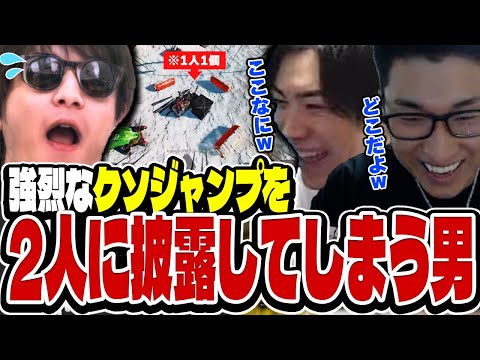 ※1人1個

ここなにw

どこだよw

強烈なクソジャンプを
2人に披露してしまう男